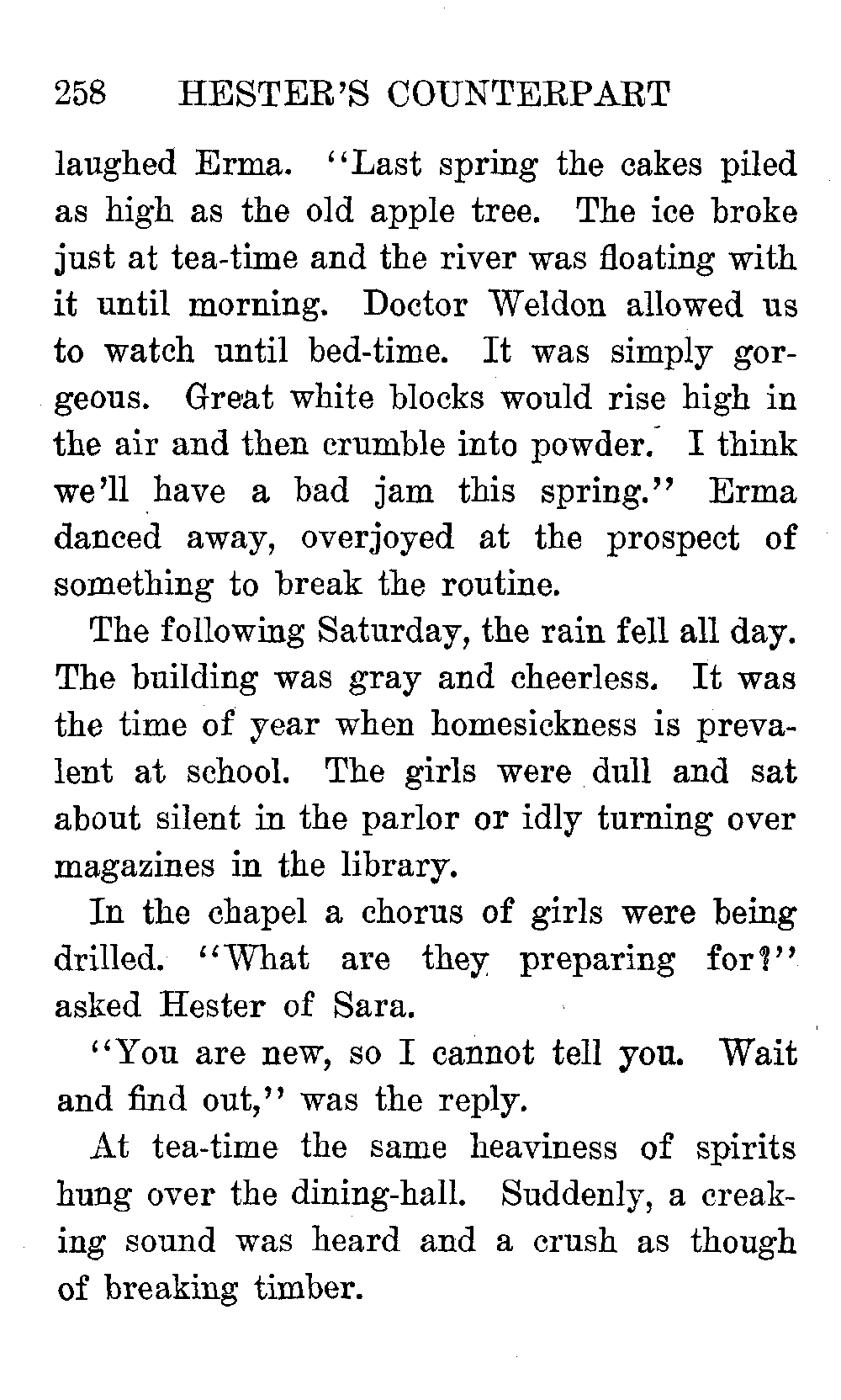 258 HESTER'S COUNTERPART

laughed Erma. "Last spring the cakes piled as high as the old apple tree. The ice broke just at tea-time and the river was floating with it until morning. Doctor Weldon allowed us to watch until bed-time. It was simply gorgeous. Great white blocks would rise high in the air and then crumble into powder. I think we'll have a bad jam this spring." Erma danced away, overjoyed at the prospect of something to break the routine.

The following Saturday, the rain fell all day. The building was gray and cheerless. It was the time of year when homesickness is prevalent at school. The girls were dull and sat about silent in the parlor or idly turning over magazines in the library.

In the chapel a chorus of girls were being drilled. "What are they preparing for?" asked Hester of Sara.

"You are new, so I cannot tell you. Wait and find out," was the reply.

At tea-time the same heaviness of spirits hung over the dining-hall. Suddenly, a creaking sound was heard and a crush as though of breaking timber.